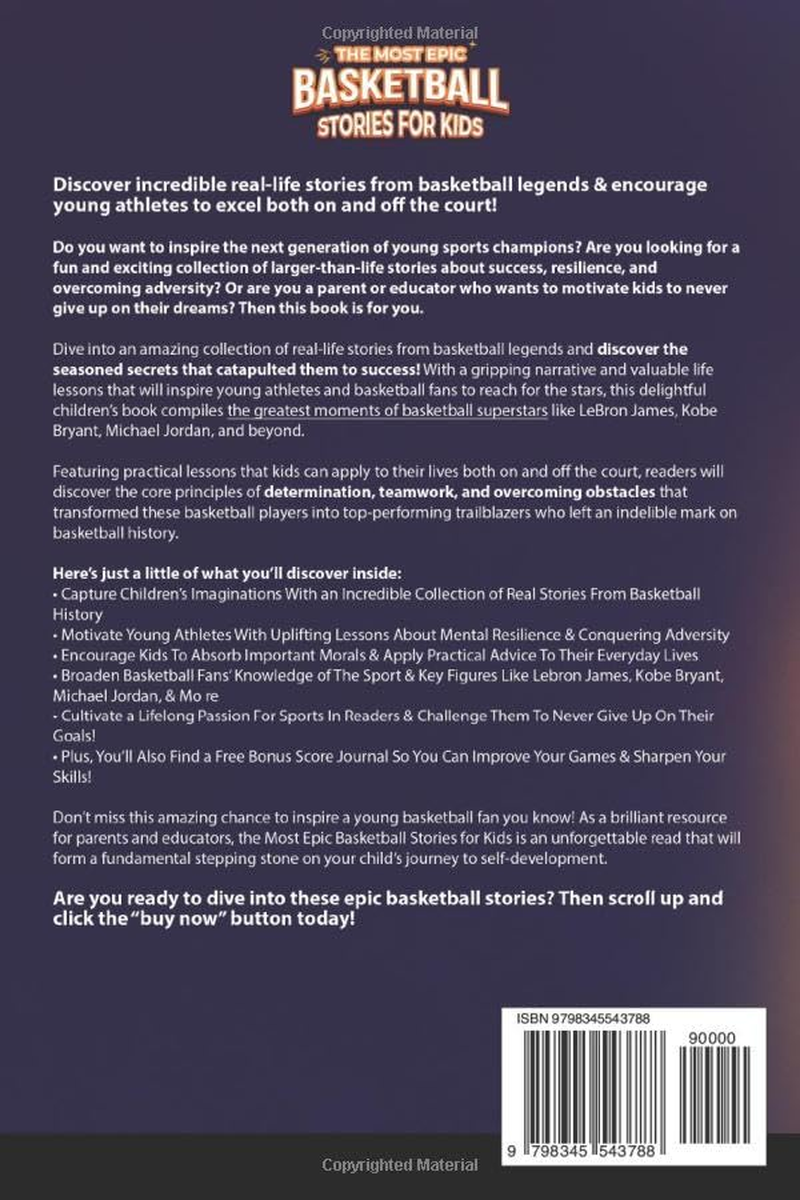 Copyrighted Material

THE MOST EPIC
BASKETBALL
STORIES FOR KIDS

Discover incredible real-life stories from basketball legends & encourage young athletes to excel both on and off the court!

Do you want to inspire the next generation of young sports champions? Are you looking for a fun and exciting collection of larger-than-life stories about success, resilience, and overcoming adversity? Or are you a parent or educator who wants to motivate kids to never give up on their dreams? Then this book is for you.

Dive into an amazing collection of real-life stories from basketball legends and discover the seasoned secrets that catapulted them to success! With a gripping narrative and valuable life lessons that will inspire young athletes and basketball fans to reach for the stars, this delightful children's book compiles the greatest moments of basketball superstars like LeBron James, Kobe Bryant, Michael Jordan, and beyond.

Featuring practical lessons that kids can apply to their lives both on and off the court, readers will discover the core principles of determination, teamwork, and overcoming obstacles that transformed these basketball players into top-performing trailblazers who left an indelible mark on basketball history.

Here's just a little of what you'll discover inside:
• Capture Children's Imaginations With an Incredible Collection of Real Stories From Basketball History
• Motivate Young Athletes With Uplifting Lessons About Mental Resilience & Conquering Adversity
• Encourage Kids To Absorb Important Morals & Apply Practical Advice To Their Everyday Lives
• Broaden Basketball Fans' Knowledge of The Sport & Key Figures Like Lebron James, Kobe Bryant, Michael Jordan, & Mo re
• Cultivate a Lifelong Passion For Sports In Readers & Challenge Them To Never Give Up On Their Goals!
• Plus, You'll Also Find a Free Bonus Score Journal So You Can Improve Your Games & Sharpen Your Skills!

Don't miss this amazing chance to inspire a young basketball fan you know! As a brilliant resource for parents and educators, the Most Epic Basketball Stories for Kids is an unforgettable read that will form a fundamental stepping stone on your child's journey to self-development.

Are you ready to dive into these epic basketball stories? Then scroll up and click the "buy now" button today!

ISBN 9798345543788
90000
9 798345 543788

Copyrighted Material